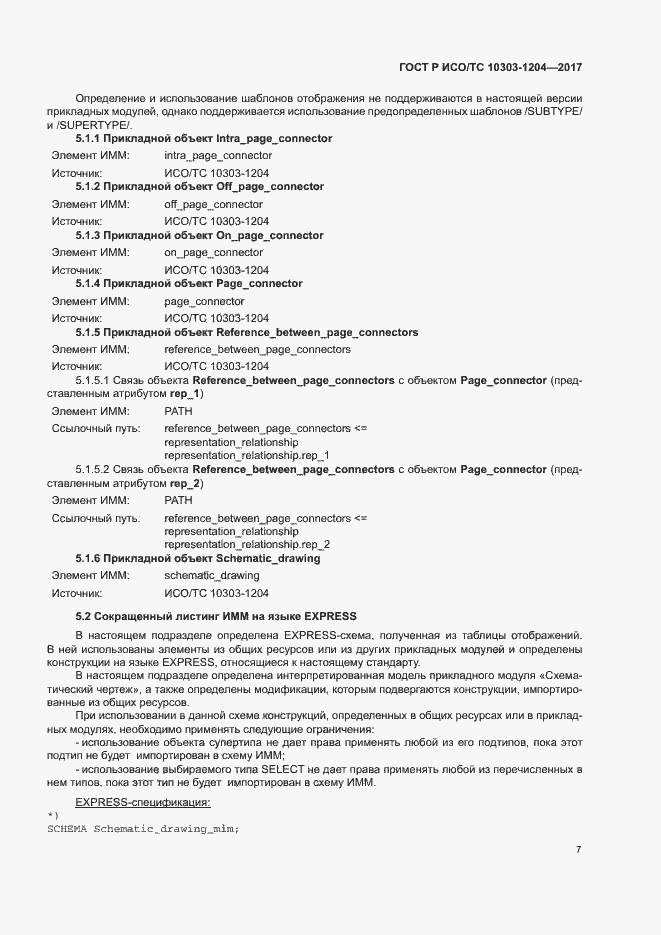 ГОСТ Р ИСО/ТС 10303-1204—2017

Определение и использование шаблонов отображения не поддерживаются в настоящей версии прикладных модулей, однако поддерживается использование предопределенных шаблонов /SUBTYPE/ и /SUPERTYPE/.

5.1.1 Прикладной объект Intra_page_connector

Элемент ИММ: intra_page_connector

Источник: ИСО/ТС 10303-1204

5.1.2 Прикладной объект Off_page_connector

Элемент ИММ: off_page_connector

Источник: ИСО/ТС 10303-1204

5.1.3 Прикладной объект On_page_connector

Элемент ИММ: on_page_connector

Источник: ИСО/ТС 10303-1204

5.1.4 Прикладной объект Page_connector

Элемент ИММ: page_connector

Источник: ИСО/ТС 10303-1204

5.1.5 Прикладной объект Reference_between_page_connectors

Элемент ИММ: reference_between_page_connectors

Источник: ИСО/ТС 10303-1204

5.1.5.1 Связь объекта Reference_between_page_connectors с объектом Page_connector (представленным атрибутом rep_1)

Элемент ИММ: PATH

Ссылочный путь: reference_between_page_connectors <=
representation_relationship
representation_relationship.rep_1

5.1.5.2 Связь объекта Reference_between_page_connectors с объектом Page_connector (представленным атрибутом rep_2)

Элемент ИММ: PATH

Ссылочный путь: reference_between_page_connectors <=
representation_relationship
representation_relationship.rep_2

5.1.6 Прикладной объект Schematic_drawing

Элемент ИММ: schematic_drawing

Источник: ИСО/ТС 10303-1204

5.2 Сокращенный листинг ИММ на языке EXPRESS

В настоящем подразделе определена EXPRESS-схема, полученная из таблицы отображений. В ней использованы элементы из общих ресурсов или из других прикладных модулей и определены конструкции на языке EXPRESS, относящиеся к настоящему стандарту.

В настоящем подразделе определена интерпретированная модель прикладного модуля «Схематический чертеж», а также определены модификации, которым подвергаются конструкции, импортированные из общих ресурсов.

При использовании в данной схеме конструкций, определенных в общих ресурсах или в прикладных модулях, необходимо применять следующие ограничения:

- использование объекта супертипа не дает права применять любой из его подтипов, пока этот подтип не будет импортирован в схему ИММ;

- использование выбираемого типа SELECT не дает права применять любой из перечисленных в нем типов, пока этот тип не будет импортирован в схему ИММ.

EXPRESS-спецификация:

*)
SCHEMA Schematic_drawing_mim;

7